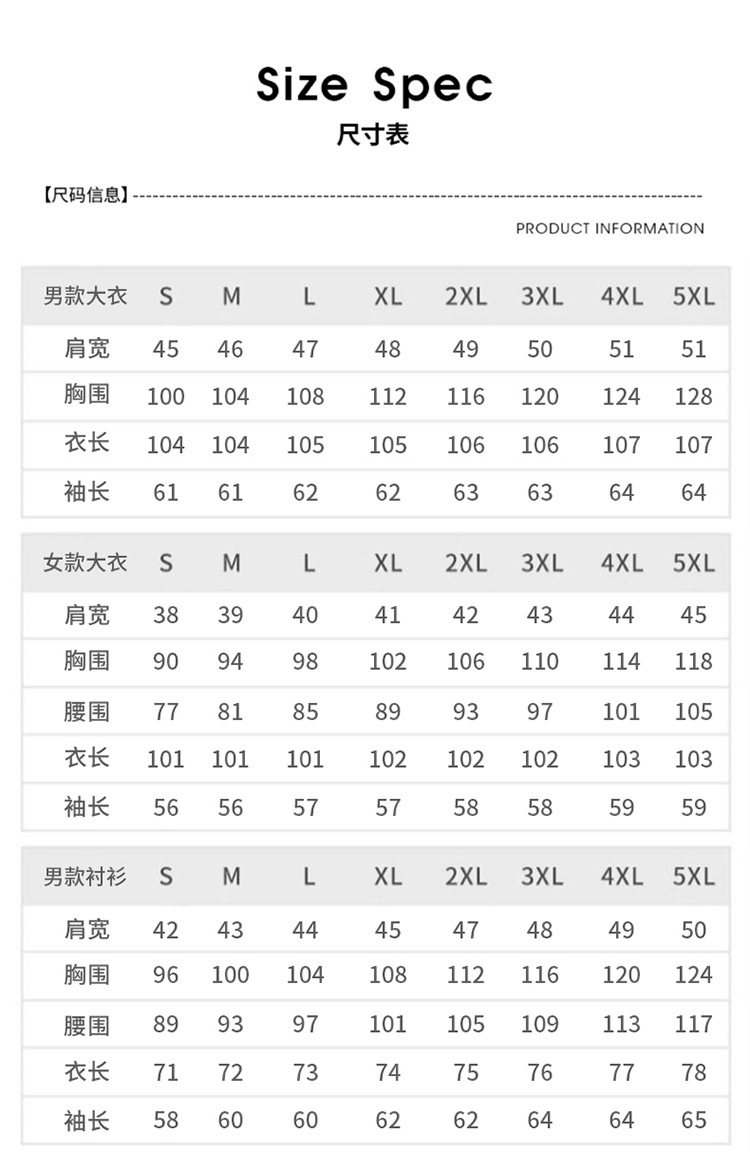 Size Spec
尺寸表

【尺码信息】

PRODUCT INFORMATION

| 男款大衣 | S | M | L | XL | 2XL | 3XL | 4XL | 5XL |
|---|---|---|---|---|---|---|---|---|
| 肩宽 | 45 | 46 | 47 | 48 | 49 | 50 | 51 | 51 |
| 胸围 | 100 | 104 | 108 | 112 | 116 | 120 | 124 | 128 |
| 衣长 | 104 | 104 | 105 | 105 | 106 | 106 | 107 | 107 |
| 袖长 | 61 | 61 | 62 | 62 | 63 | 63 | 64 | 64 |

| 女款大衣 | S | M | L | XL | 2XL | 3XL | 4XL | 5XL |
|---|---|---|---|---|---|---|---|---|
| 肩宽 | 38 | 39 | 40 | 41 | 42 | 43 | 44 | 45 |
| 胸围 | 90 | 94 | 98 | 102 | 106 | 110 | 114 | 118 |
| 腰围 | 77 | 81 | 85 | 89 | 93 | 97 | 101 | 105 |
| 衣长 | 101 | 101 | 101 | 102 | 102 | 102 | 103 | 103 |
| 袖长 | 56 | 56 | 57 | 57 | 58 | 58 | 59 | 59 |

| 男款衬衫 | S | M | L | XL | 2XL | 3XL | 4XL | 5XL |
|---|---|---|---|---|---|---|---|---|
| 肩宽 | 42 | 43 | 44 | 45 | 47 | 48 | 49 | 50 |
| 胸围 | 96 | 100 | 104 | 108 | 112 | 116 | 120 | 124 |
| 腰围 | 89 | 93 | 97 | 101 | 105 | 109 | 113 | 117 |
| 衣长 | 71 | 72 | 73 | 74 | 75 | 76 | 77 | 78 |
| 袖长 | 58 | 60 | 60 | 62 | 62 | 64 | 64 | 65 |